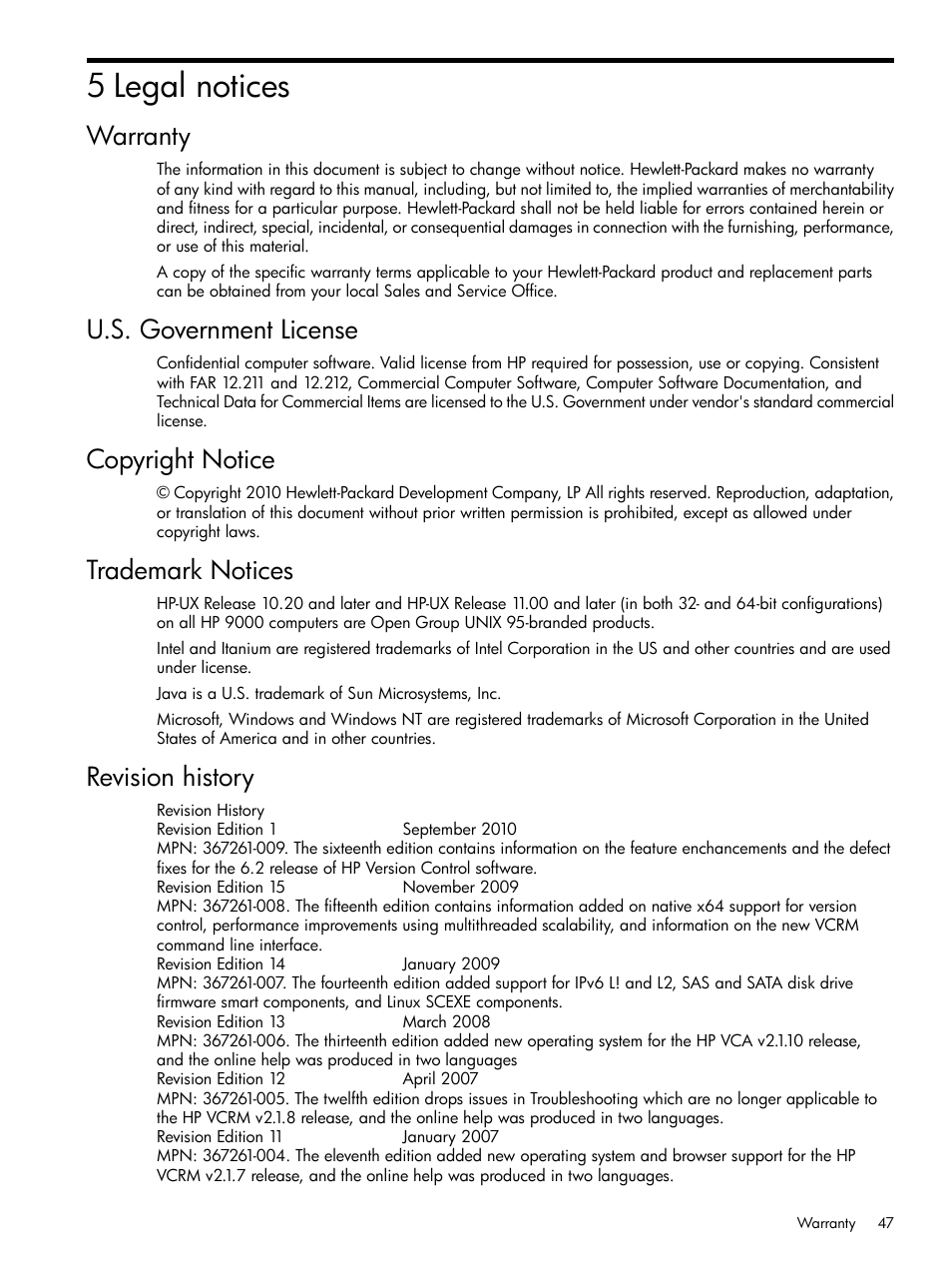 5 Legal notices

Warranty

The information in this document is subject to change without notice. Hewlett-Packard makes no warranty of any kind with regard to this manual, including, but not limited to, the implied warranties of merchantability and fitness for a particular purpose. Hewlett-Packard shall not be held liable for errors contained herein or direct, indirect, special, incidental, or consequential damages in connection with the furnishing, performance, or use of this material.

A copy of the specific warranty terms applicable to your Hewlett-Packard product and replacement parts can be obtained from your local Sales and Service Office.

U.S. Government License

Confidential computer software. Valid license from HP required for possession, use or copying. Consistent with FAR 12.211 and 12.212, Commercial Computer Software, Computer Software Documentation, and Technical Data for Commercial Items are licensed to the U.S. Government under vendor's standard commercial license.

Copyright Notice

© Copyright 2010 Hewlett-Packard Development Company, LP All rights reserved. Reproduction, adaptation, or translation of this document without prior written permission is prohibited, except as allowed under copyright laws.

Trademark Notices

HP-UX Release 10.20 and later and HP-UX Release 11.00 and later (in both 32- and 64-bit configurations) on all HP 9000 computers are Open Group UNIX 95-branded products.

Intel and Itanium are registered trademarks of Intel Corporation in the US and other countries and are used under license.

Java is a U.S. trademark of Sun Microsystems, Inc.

Microsoft, Windows and Windows NT are registered trademarks of Microsoft Corporation in the United States of America and in other countries.

Revision history

Revision History
Revision Edition 1 September 2010
MPN: 367261-009. The sixteenth edition contains information on the feature enchancements and the defect fixes for the 6.2 release of HP Version Control software.
Revision Edition 15 November 2009
MPN: 367261-008. The fifteenth edition contains information added on native x64 support for version control, performance improvements using multithreaded scalability, and information on the new VCRM command line interface.
Revision Edition 14 January 2009
MPN: 367261-007. The fourteenth edition added support for IPv6 L! and L2, SAS and SATA disk drive firmware smart components, and Linux SCEXE components.
Revision Edition 13 March 2008
MPN: 367261-006. The thirteenth edition added new operating system for the HP VCA v2.1.10 release, and the online help was produced in two languages
Revision Edition 12 April 2007
MPN: 367261-005. The twelfth edition drops issues in Troubleshooting which are no longer applicable to the HP VCRM v2.1.8 release, and the online help was produced in two languages.
Revision Edition 11 January 2007
MPN: 367261-004. The eleventh edition added new operating system and browser support for the HP VCRM v2.1.7 release, and the online help was produced in two languages.

Warranty 47